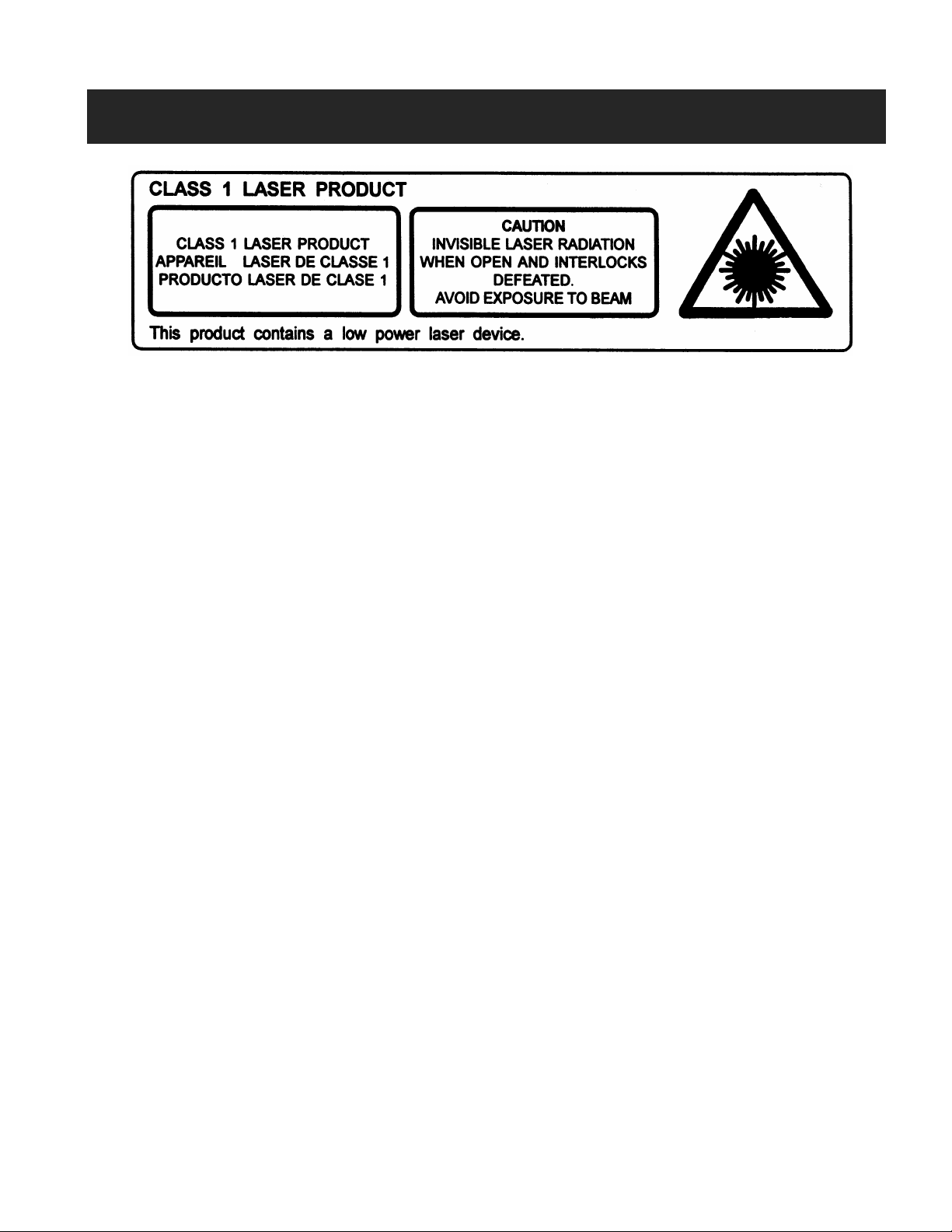 CLASS 1 LASER PRODUCT

CLASS 1 LASER PRODUCT
APPAREIL LASER DE CLASSE 1
PRODUCTO LASER DE CLASE 1

CAUTION
INVISIBLE LASER RADIATION
WHEN OPEN AND INTERLOCKS
DEFEATED.
AVOID EXPOSURE TO BEAM

This product contains a low power laser device.